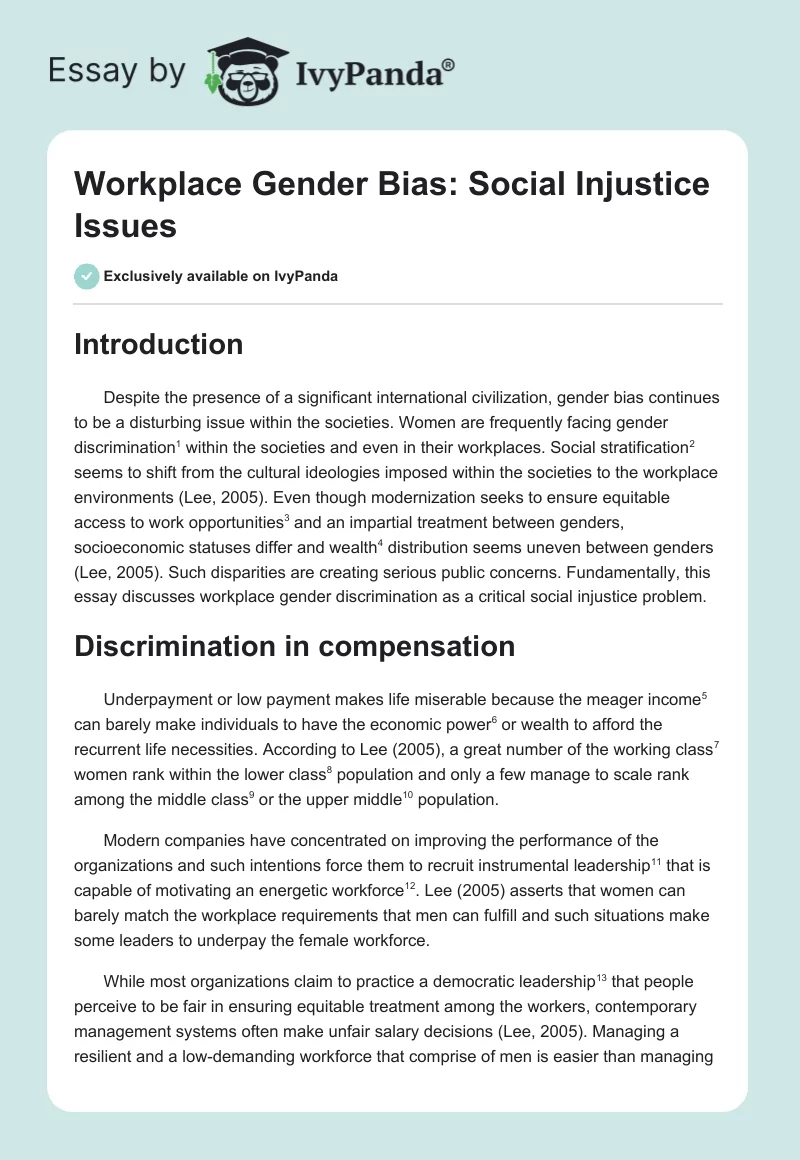 Essay by IvyPanda®

Workplace Gender Bias: Social Injustice Issues

Exclusively available on IvyPanda

Introduction

Despite the presence of a significant international civilization, gender bias continues to be a disturbing issue within the societies. Women are frequently facing gender discrimination$^1$ within the societies and even in their workplaces. Social stratification$^2$ seems to shift from the cultural ideologies imposed within the societies to the workplace environments (Lee, 2005). Even though modernization seeks to ensure equitable access to work opportunities$^3$ and an impartial treatment between genders, socioeconomic statuses differ and wealth$^4$ distribution seems uneven between genders (Lee, 2005). Such disparities are creating serious public concerns. Fundamentally, this essay discusses workplace gender discrimination as a critical social injustice problem.

Discrimination in compensation

Underpayment or low payment makes life miserable because the meager income$^5$ can barely make individuals to have the economic power$^6$ or wealth to afford the recurrent life necessities. According to Lee (2005), a great number of the working class$^7$ women rank within the lower class$^8$ population and only a few manage to scale rank among the middle class$^9$ or the upper middle$^{10}$ population.

Modern companies have concentrated on improving the performance of the organizations and such intentions force them to recruit instrumental leadership$^{11}$ that is capable of motivating an energetic workforce$^{12}$. Lee (2005) asserts that women can barely match the workplace requirements that men can fulfill and such situations make some leaders to underpay the female workforce.

While most organizations claim to practice a democratic leadership$^{13}$ that people perceive to be fair in ensuring equitable treatment among the workers, contemporary management systems often make unfair salary decisions (Lee, 2005). Managing a resilient and a low-demanding workforce that comprise of men is easier than managing